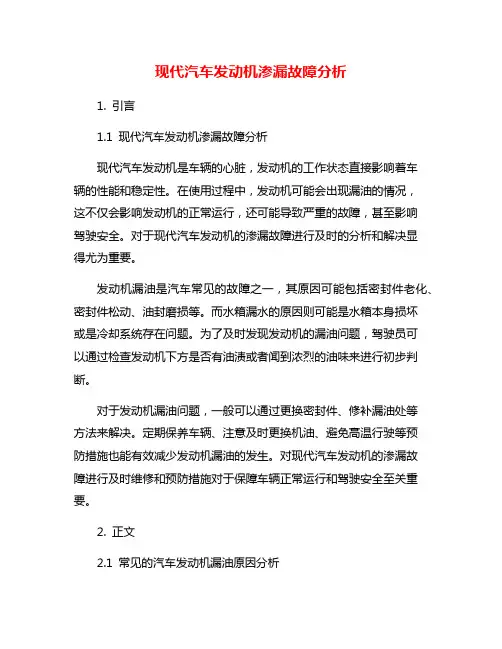 现代汽车发动机渗漏故障分析

1. 引言

1.1 现代汽车发动机渗漏故障分析

现代汽车发动机是车辆的心脏，发动机的工作状态直接影响着车辆的性能和稳定性。在使用过程中，发动机可能会出现漏油的情况，这不仅会影响发动机的正常运行，还可能导致严重的故障，甚至影响驾驶安全。对于现代汽车发动机的渗漏故障进行及时的分析和解决显得尤为重要。

发动机漏油是汽车常见的故障之一，其原因可能包括密封件老化、密封件松动、油封磨损等。而水箱漏水的原因则可能是水箱本身损坏或是冷却系统存在问题。为了及时发现发动机的漏油问题，驾驶员可以通过检查发动机下方是否有油渍或者闻到浓烈的油味来进行初步判断。

对于发动机漏油问题，一般可以通过更换密封件、修补漏油处等方法来解决。定期保养车辆、注意及时更换机油、避免高温行驶等预防措施也能有效减少发动机漏油的发生。对现代汽车发动机的渗漏故障进行及时维修和预防措施对于保障车辆正常运行和驾驶安全至关重要。

2. 正文

2.1 常见的汽车发动机漏油原因分析